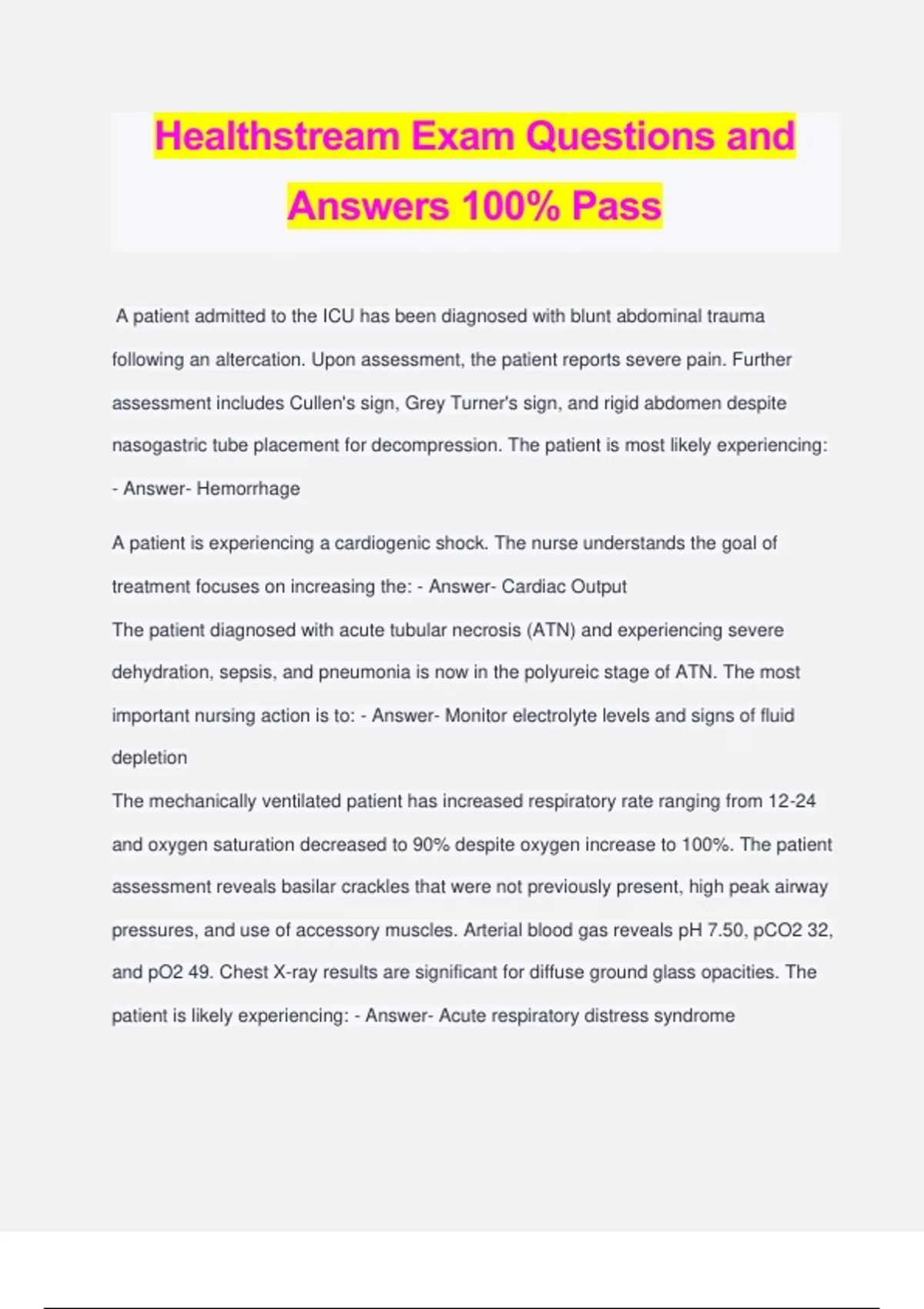 Healthstream Exam Questions and Answers 100% Pass

A patient admitted to the ICU has been diagnosed with blunt abdominal trauma following an altercation. Upon assessment, the patient reports severe pain. Further assessment includes Cullen's sign, Grey Turner's sign, and rigid abdomen despite nasogastric tube placement for decompression. The patient is most likely experiencing: - Answer- Hemorrhage

A patient is experiencing a cardiogenic shock. The nurse understands the goal of treatment focuses on increasing the: - Answer- Cardiac Output

The patient diagnosed with acute tubular necrosis (ATN) and experiencing severe dehydration, sepsis, and pneumonia is now in the polyureic stage of ATN. The most important nursing action is to: - Answer- Monitor electrolyte levels and signs of fluid depletion

The mechanically ventilated patient has increased respiratory rate ranging from 12-24 and oxygen saturation decreased to 90% despite oxygen increase to 100%. The patient assessment reveals basilar crackles that were not previously present, high peak airway pressures, and use of accessory muscles. Arterial blood gas reveals pH 7.50, pCO2 32, and pO2 49. Chest X-ray results are significant for diffuse ground glass opacities. The patient is likely experiencing: - Answer- Acute respiratory distress syndrome